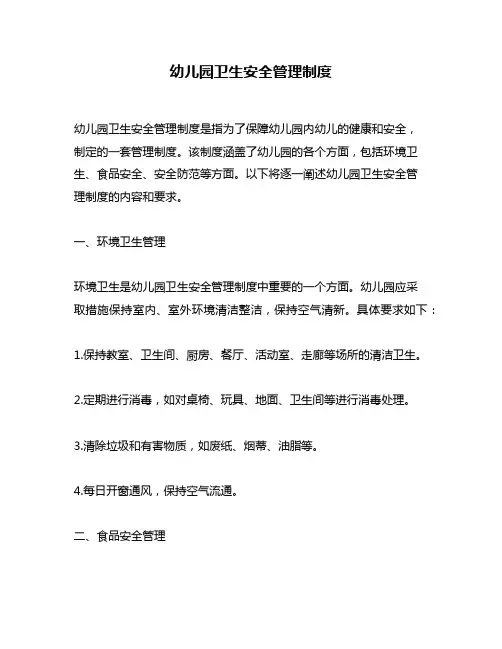 幼儿园卫生安全管理制度

幼儿园卫生安全管理制度是指为了保障幼儿园内幼儿的健康和安全，制定的一套管理制度。该制度涵盖了幼儿园的各个方面，包括环境卫生、食品安全、安全防范等方面。以下将逐一阐述幼儿园卫生安全管理制度的内容和要求。

一、环境卫生管理

环境卫生是幼儿园卫生安全管理制度中重要的一个方面。幼儿园应采取措施保持室内、室外环境清洁整洁，保持空气清新。具体要求如下：

1.保持教室、卫生间、厨房、餐厅、活动室、走廊等场所的清洁卫生。

2.定期进行消毒，如对桌椅、玩具、地面、卫生间等进行消毒处理。

3.清除垃圾和有害物质，如废纸、烟蒂、油脂等。

4.每日开窗通风，保持空气流通。

二、食品安全管理